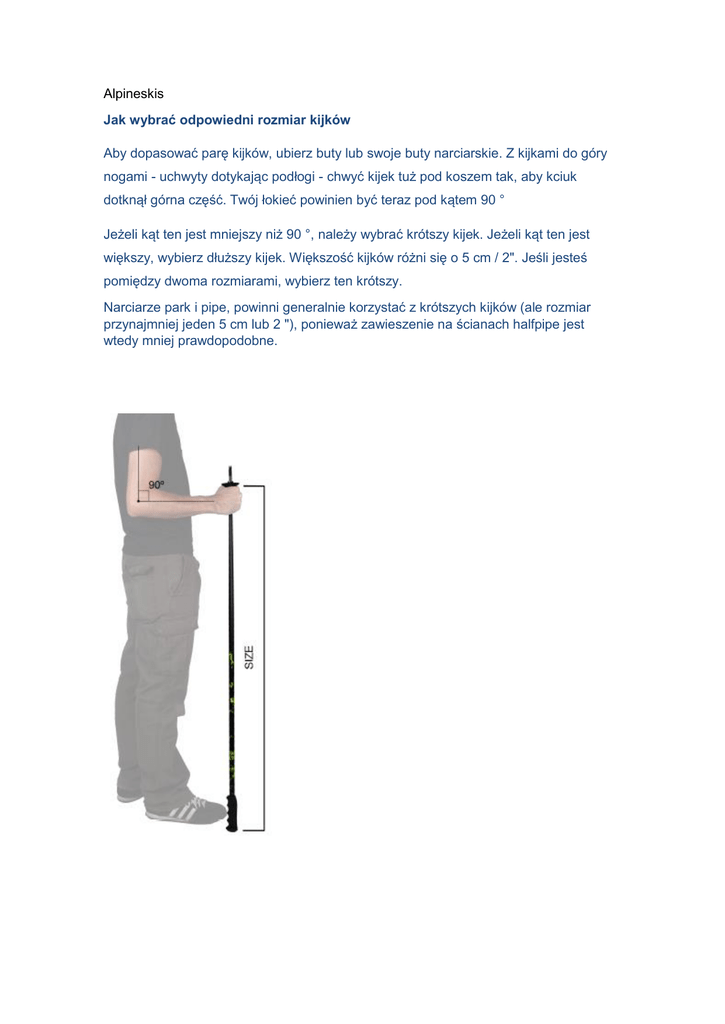 Alpineskis

Jak wybrać odpowiedni rozmiar kijków

Aby dopasować parę kijków, ubierz buty lub swoje buty narciarskie. Z kijkami do góry nogami - uchwyty dotykając podłogi - chwyć kijek tuż pod koszem tak, aby kciuk dotknął górna część. Twój łokieć powinien być teraz pod kątem 90 °

Jeżeli kąt ten jest mniejszy niż 90 °, należy wybrać krótszy kijek. Jeżeli kąt ten jest większy, wybierz dłuższy kijek. Większość kijków różni się o 5 cm / 2". Jeśli jesteś pomiędzy dwoma rozmiarami, wybierz ten krótszy.

Narciarze park i pipe, powinni generalnie korzystać z krótszych kijków (ale rozmiar przynajmniej jeden 5 cm lub 2 "), ponieważ zawieszenie na ścianach halfpipe jest wtedy mniej prawdopodobne.

90°

SIZE